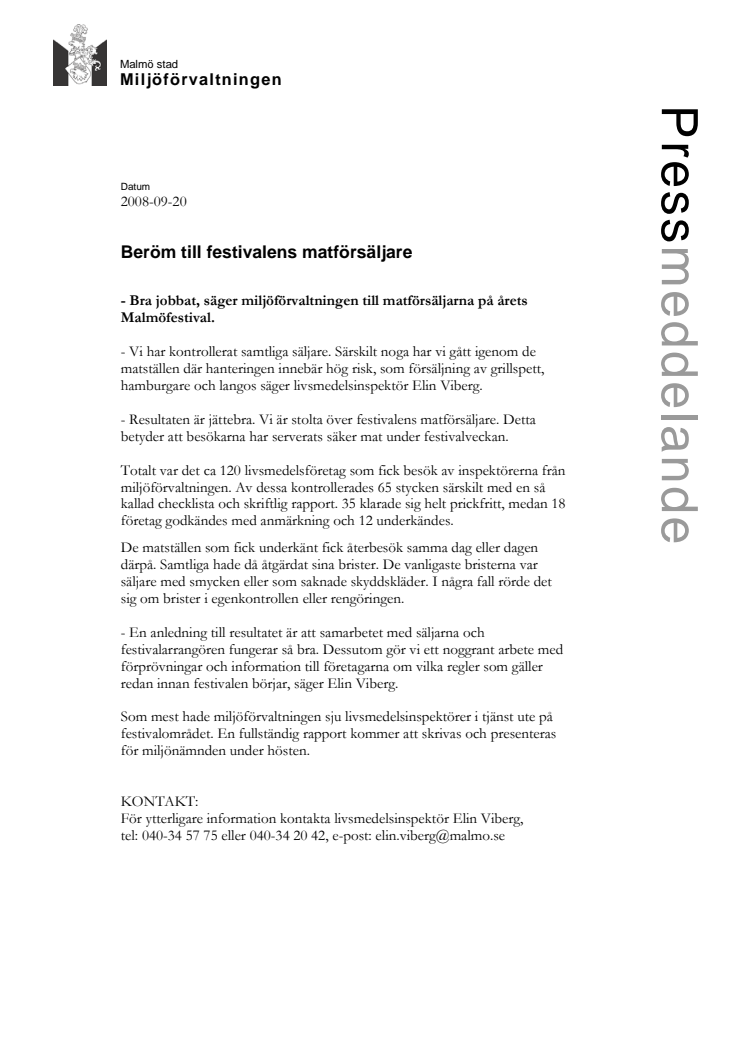 Malmö stad
Miljöförvaltningen

Pressmeddelande

Datum
2008-09-20

Beröm till festivalens matförsäljare

- Bra jobbat, säger miljöförvaltningen till matförsäljarna på årets Malmöfestival.

- Vi har kontrollerat samtliga säljare. Särskilt noga har vi gått igenom de matställen där hanteringen innebär hög risk, som försäljning av grillspett, hamburgare och langos säger livsmedelsinspektör Elin Viberg.

- Resultaten är jättebra. Vi är stolta över festivalens matförsäljare. Detta betyder att besökarna har serverats säker mat under festivalveckan.

Totalt var det ca 120 livsmedelsföretag som fick besök av inspektörerna från miljöförvaltningen. Av dessa kontrollerades 65 stycken särskilt med en så kallad checklista och skriftlig rapport. 35 klarade sig helt prickfritt, medan 18 företag godkändes med anmärkning och 12 underkändes.

De matställen som fick underkänt fick återbesök samma dag eller dagen därpå. Samtliga hade då åtgärdat sina brister. De vanligaste bristerna var säljare med smycken eller som saknade skyddskläder. I några fall rörde det sig om brister i egenkontrollen eller rengöringen.

- En anledning till resultatet är att samarbetet med säljarna och festivalarrangören fungerar så bra. Dessutom gör vi ett noggrant arbete med förprövningar och information till företagarna om vilka regler som gäller redan innan festivalen börjar, säger Elin Viberg.

Som mest hade miljöförvaltningen sju livsmedelsinspektörer i tjänst ute på festivalområdet. En fullständig rapport kommer att skrivas och presenteras för miljönämnden under hösten.

KONTAKT:
För ytterligare information kontakta livsmedelsinspektör Elin Viberg, tel: 040-34 57 75 eller 040-34 20 42, e-post: elin.viberg@malmo.se